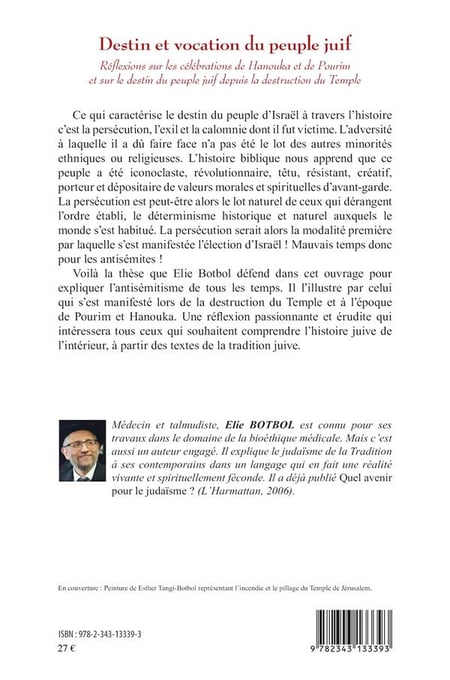 Destin et vocation du peuple juif

Réflexions sur les célébrations de Hanouka et de Pourim et sur le destin du peuple juif depuis la destruction du Temple

Ce qui caractérise le destin du peuple d'Israël à travers l'histoire c'est la persécution, l'exil et la calomnie dont il fut victime. L'adversité à laquelle il a dû faire face n'a pas été le lot des autres minorités ethniques ou religieuses. L'histoire biblique nous apprend que ce peuple a été iconoclaste, révolutionnaire, têtu, résistant, créatif, porteur et dépositaire de valeurs morales et spirituelles d'avant-garde. La persécution est peut-être alors le lot naturel de ceux qui dérangent l'ordre établi, le déterminisme historique et naturel auxquels le monde s'est habitué. La persécution serait alors la modalité première par laquelle s'est manifestée l'élection d'Israël ! Mauvais temps donc pour les antisémites !

Voilà la thèse que Elie Botbol défend dans cet ouvrage pour expliquer l'antisémitisme de tous les temps. Il l'illustre par celui qui s'est manifesté lors de la destruction du Temple et à l'époque de Pourim et Hanouka. Une réflexion passionnante et érudite qui intéressera tous ceux qui souhaitent comprendre l'histoire juive de l'intérieur, à partir des textes de la tradition juive.

Médecin et talmudiste, Elie BOTBOL est connu pour ses travaux dans le domaine de la bioéthique médicale. Mais c'est aussi un auteur engagé. Il explique le judaïsme de la Tradition à ses contemporains dans un langage qui en fait une réalité vivante et spirituellement féconde. Il a déjà publié Quel avenir pour le judaïsme ? (L'Harmattan, 2006).

En couverture : Peinture de Esther Tangi-Botbol représentant l'incendie et le pillage du Temple de Jérusalem.

ISBN : 978-2-343-13339-3
27 €

9 782343 133393